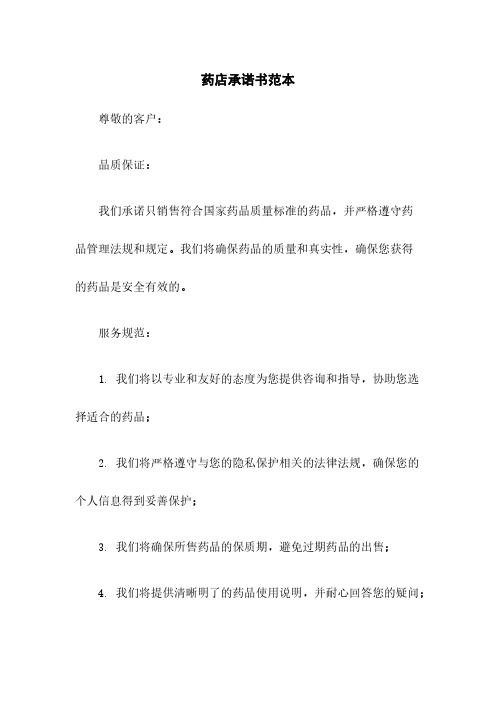 药店承诺书范本

尊敬的客户：

品质保证：

我们承诺只销售符合国家药品质量标准的药品，并严格遵守药品管理法规和规定。我们将确保药品的质量和真实性，确保您获得的药品是安全有效的。

服务规范：

1. 我们将以专业和友好的态度为您提供咨询和指导，协助您选择适合的药品；

2. 我们将严格遵守与您的隐私保护相关的法律法规，确保您的个人信息得到妥善保护；

3. 我们将确保所售药品的保质期，避免过期药品的出售；

4. 我们将提供清晰明了的药品使用说明，并耐心回答您的疑问；